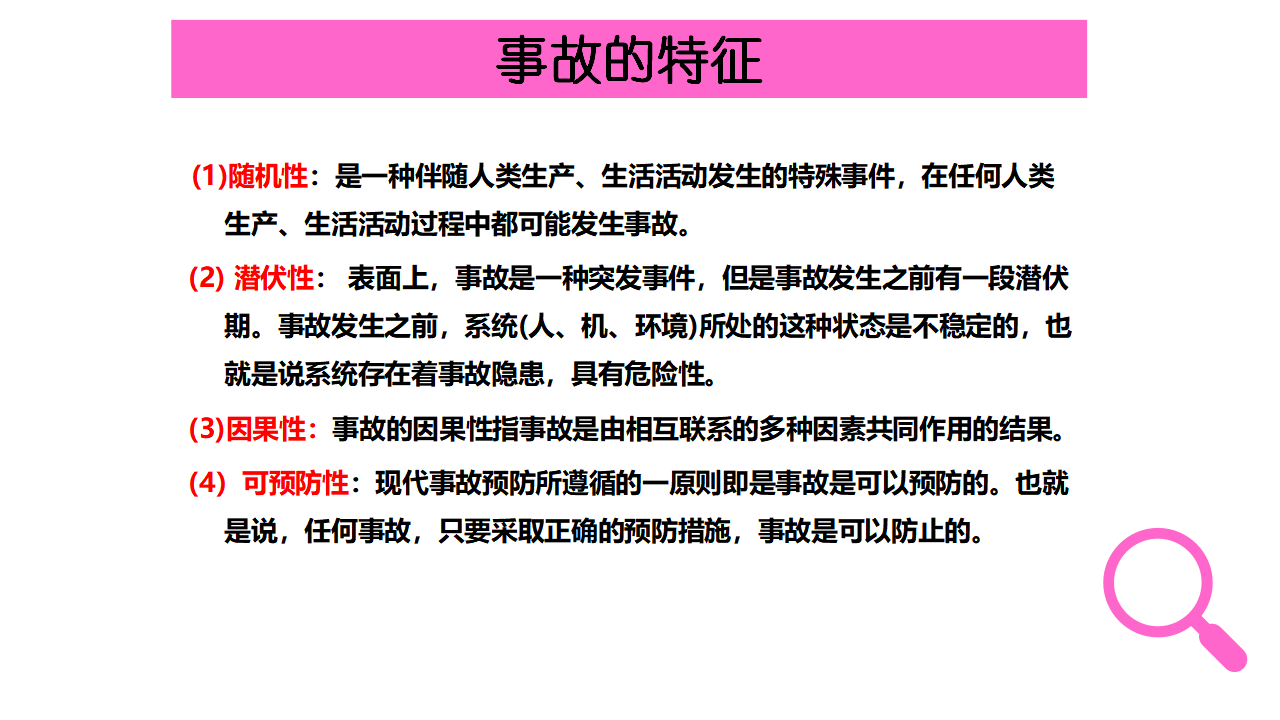 事故的特征

(1)随机性：是一种伴随人类生产、生活活动发生的特殊事件，在任何人类生产、生活活动过程中都可能发生事故。

(2) 潜伏性： 表面上，事故是一种突发事件，但是事故发生之前有一段潜伏期。事故发生之前，系统(人、机、环境)所处的这种状态是不稳定的，也就是说系统存在着事故隐患，具有危险性。

(3)因果性：事故的因果性指事故是由相互联系的多种因素共同作用的结果。

(4) 可预防性：现代事故预防所遵循的一原则即是事故是可以预防的。也就是说，任何事故，只要采取正确的预防措施，事故是可以防止的。